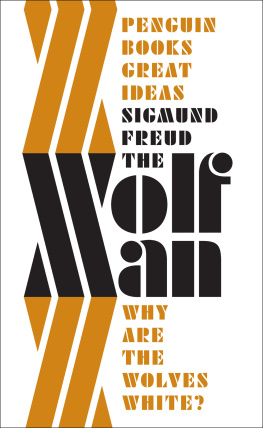 PENGUIN BOOKS GREAT IDEAS

SIGMUND FREUD

THE Wolf Man

WHY ARE THE WOLVES WHITE?